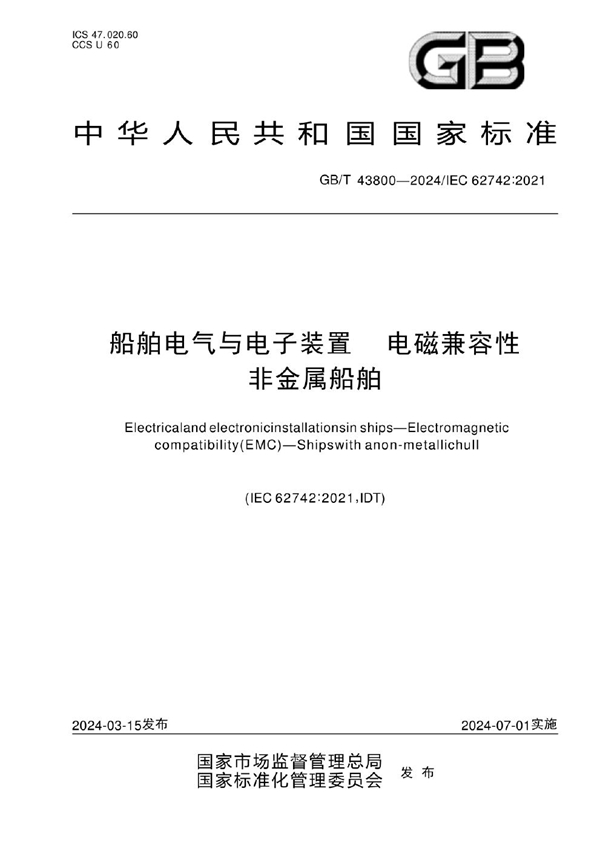 ICS 47.020.60
CCS U 60

GB

中华人民共和国国家标准

GB/T 43800—2024/IEC 62742:2021

船舶电气与电子装置　电磁兼容性
非金属船舶

Electricaland electronicinstallationsin ships—Electromagnetic compatibility(EMC)—Shipswith anon-metallichull

(IEC 62742:2021,IDT)

2024-03-15发布

2024-07-01实施

国家市场监督管理总局
国家标准化管理委员会
发布